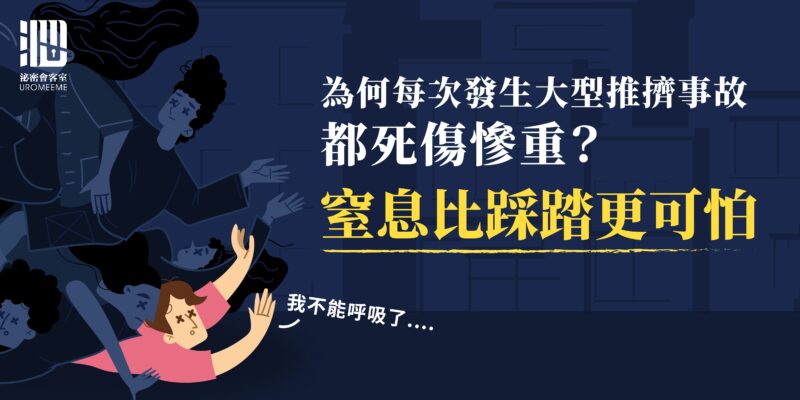 泌密會客室
UROMEEME

為何每次發生大型推擠事故
都死傷慘重？
窒息比踩踏更可怕

我不能呼吸了....